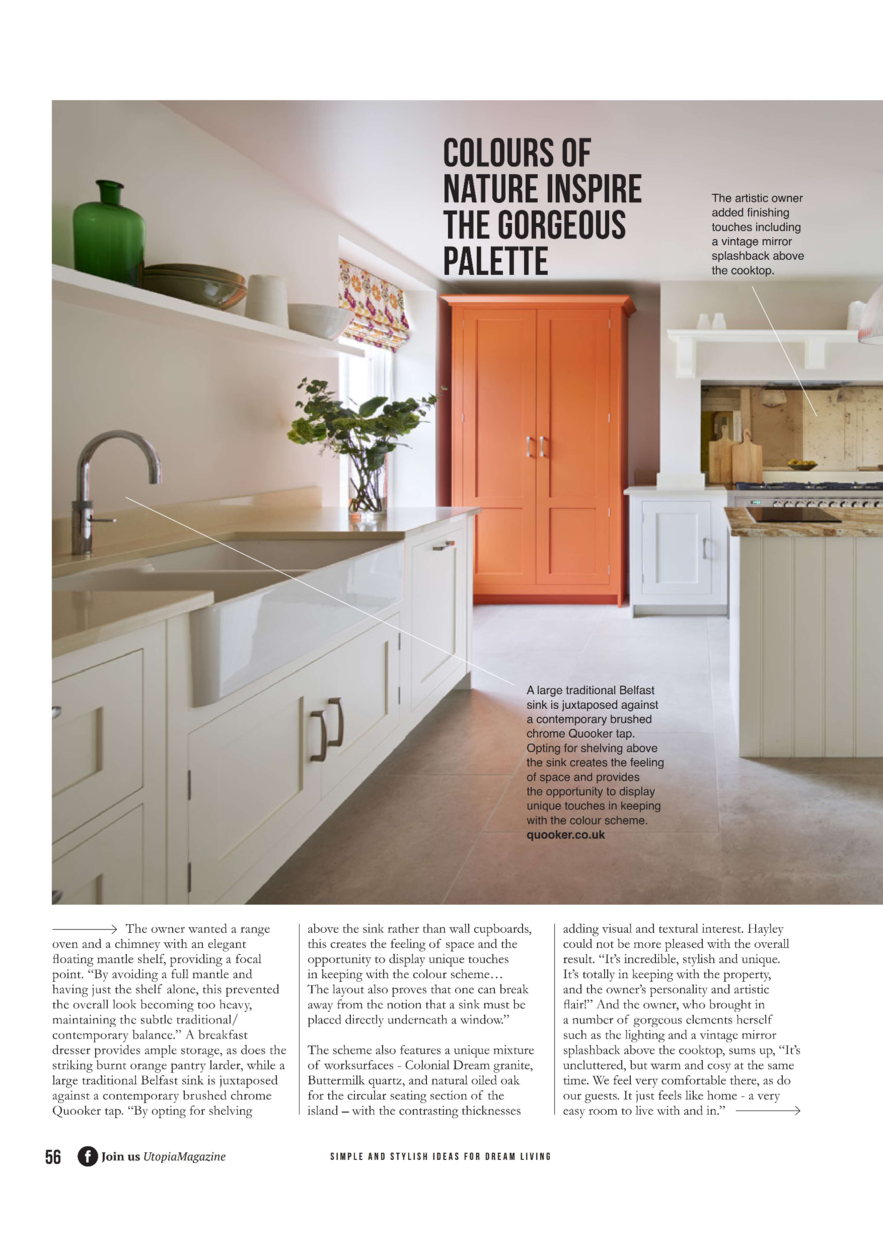 COLOURS OF NATURE INSPIRE THE GORGEOUS PALETTE

The artistic owner added finishing touches including a vintage mirror splashback above the cooktop.

A large traditional Belfast sink is juxtaposed against a contemporary brushed chrome Quooker tap. Opting for shelving above the sink creates the feeling of space and provides the opportunity to display unique touches in keeping with the colour scheme. quooker.co.uk

The owner wanted a range oven and a chimney with an elegant floating mantle shelf, providing a focal point. "By avoiding a full mantle and having just the shelf alone, this prevented the overall look becoming too heavy, maintaining the subtle traditional/contemporary balance." A breakfast dresser provides ample storage, as does the striking burnt orange pantry larder, while a large traditional Belfast sink is juxtaposed against a contemporary brushed chrome Quooker tap. "By opting for shelving above the sink rather than wall cupboards, this creates the feeling of space and the opportunity to display unique touches in keeping with the colour scheme… The layout also proves that one can break away from the notion that a sink must be placed directly underneath a window."

The scheme also features a unique mixture of worksurfaces - Colonial Dream granite, Buttermilk quartz, and natural oiled oak for the circular seating section of the island – with the contrasting thicknesses adding visual and textural interest. Hayley could not be more pleased with the overall result. "It's incredible, stylish and unique. It's totally in keeping with the property, and the owner's personality and artistic flair!" And the owner, who brought in a number of gorgeous elements herself such as the lighting and a vintage mirror splashback above the cooktop, sums up, "It's uncluttered, but warm and cosy at the same time. We feel very comfortable there, as do our guests. It just feels like home - a very easy room to live with and in."

56 Join us UtopiaMagazine SIMPLE AND STYLISH IDEAS FOR DREAM LIVING